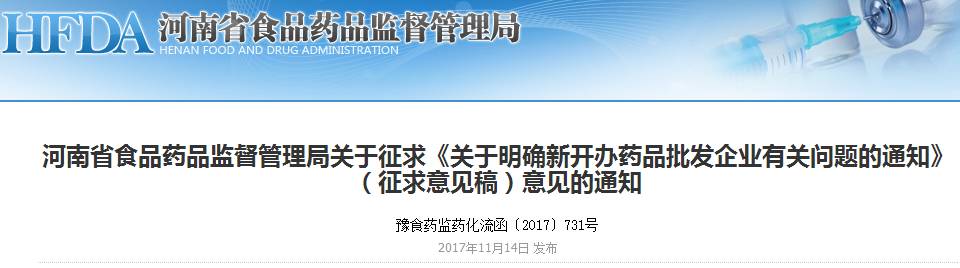 HFDA 河南省食品药品监督管理局
HENAN FOOD AND DRUG ADMINISTRATION

河南省食品药品监督管理局关于征求《关于明确新开办药品批发企业有关问题的通知》（征求意见稿）意见的通知

豫食药监药化流函〔2017〕731号

2017年11月14日 发布